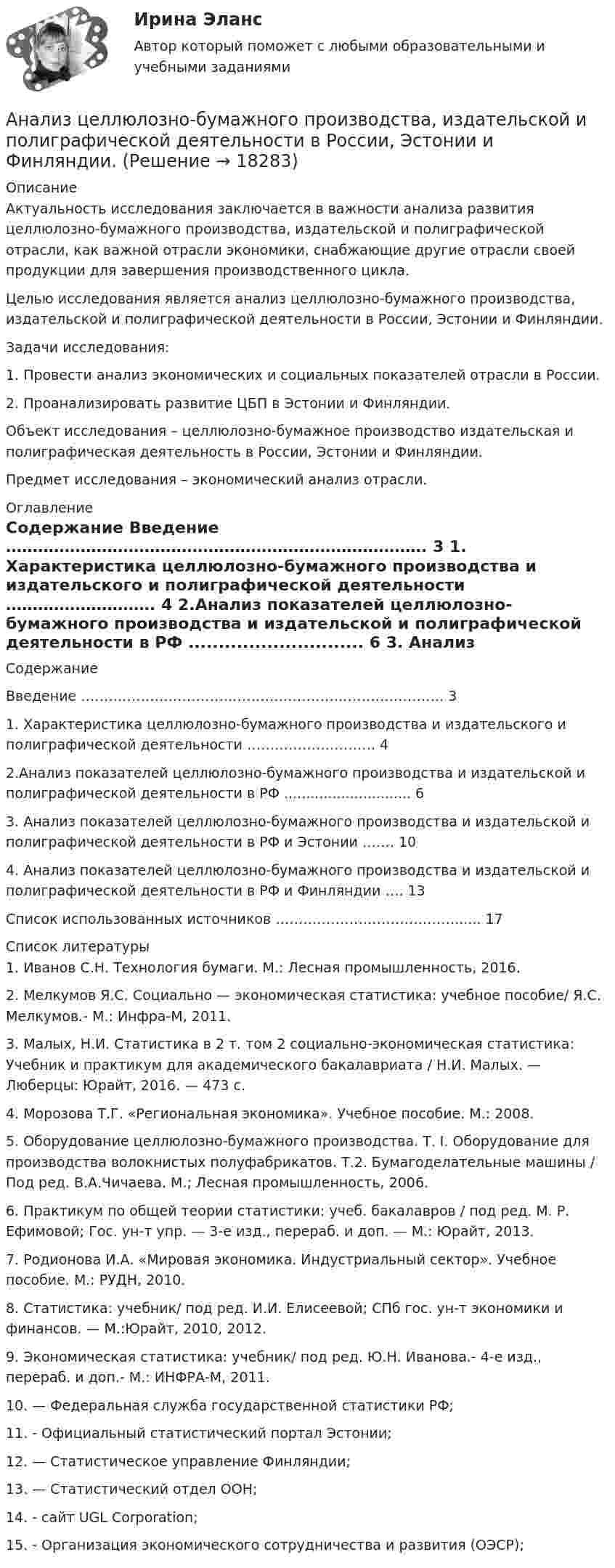 Ирина Эланс

Автор который поможет с любыми образовательными и учебными заданиями

Анализ целлюлозно-бумажного производства, издательской и полиграфической деятельности в России, Эстонии и Финляндии. (Решение → 18283)

Описание

Актуальность исследования заключается в важности анализа развития целлюлозно-бумажного производства, издательской и полиграфической отрасли, как важной отрасли экономики, снабжающие другие отрасли своей продукции для завершения производственного цикла.

Целью исследования является анализ целлюлозно-бумажного производства, издательской и полиграфической деятельности в России, Эстонии и Финляндии.

Задачи исследования:

1. Провести анализ экономических и социальных показателей отрасли в России.

2. Проанализировать развитие ЦБП в Эстонии и Финляндии.

Объект исследования – целлюлозно-бумажное производство издательская и полиграфическая деятельность в России, Эстонии и Финляндии.

Предмет исследования – экономический анализ отрасли.

Оглавление

Содержание Введение 3 1. Характеристика целлюлозно-бумажного производства и издательского и полиграфической деятельности 4 2.Анализ показателей целлюлозно-бумажного производства и издательской и полиграфической деятельности в РФ 6 3. Анализ

Содержание

Введение 3

1. Характеристика целлюлозно-бумажного производства и издательского и полиграфической деятельности 4

2.Анализ показателей целлюлозно-бумажного производства и издательской и полиграфической деятельности в РФ 6

3. Анализ показателей целлюлозно-бумажного производства и издательской и полиграфической деятельности в РФ и Эстонии 10

4. Анализ показателей целлюлозно-бумажного производства и издательской и полиграфической деятельности в РФ и Финляндии 13

Список использованных источников 17

Список литературы

1. Иванов С.Н. Технология бумаги. М.: Лесная промышленность, 2016.

2. Мелкумов Я.С. Социально — экономическая статистика: учебное пособие/ Я.С. Мелкумов.- М.: Инфра-М, 2011.

3. Малых, Н.И. Статистика в 2 т. том 2 социально-экономическая статистика: Учебник и практикум для академического бакалавриата / Н.И. Малых. — Люберцы: Юрайт, 2016. — 473 с.

4. Морозова Т.Г. «Региональная экономика». Учебное пособие. М.: 2008.

5. Оборудование целлюлозно-бумажного производства. Т. I. Оборудование для производства волокнистых полуфабрикатов. Т.2. Бумагоделательные машины / Под ред. В.А.Чичаева. М.; Лесная промышленность, 2006.

6. Практикум по общей теории статистики: учеб. бакалавров / под ред. М. Р. Ефимовой; Гос. ун-т упр. — 3-е изд., перераб. и доп. — М.: Юрайт, 2013.

7. Родионова И.А. «Мировая экономика. Индустриальный сектор». Учебное пособие. М.: РУДН, 2010.

8. Статистика: учебник/ под ред. И.И. Елисеевой; СПб гос. ун-т экономики и финансов. — М.:Юрайт, 2010, 2012.

9. Экономическая статистика: учебник/ под ред. Ю.Н. Иванова.- 4-е изд., перераб. и доп.- М.: ИНФРА-М, 2011.

10. — Федеральная служба государственной статистики РФ;

11. - Официальный статистический портал Эстонии;

12. — Статистическое управление Финляндии;

13. — Статистический отдел ООН;

14. - сайт UGL Corporation;

15. - Организация экономического сотрудничества и развития (ОЭСР);